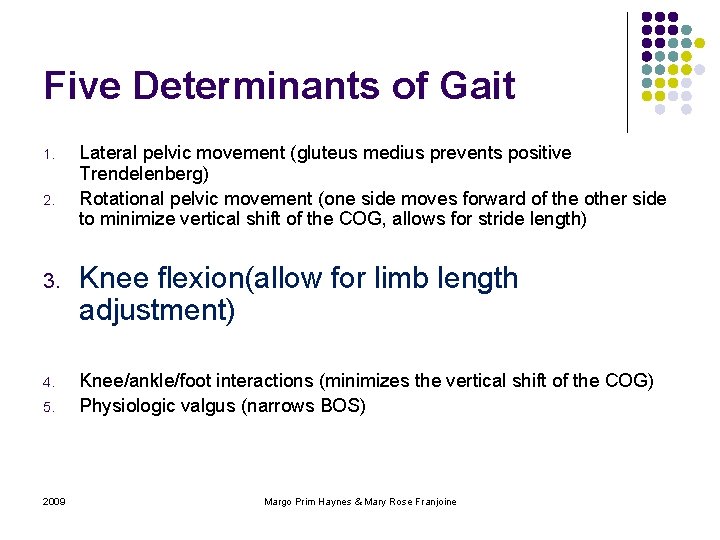 Five Determinants of Gait

1. Lateral pelvic movement (gluteus medius prevents positive Trendelenberg)
2. Rotational pelvic movement (one side moves forward of the other side to minimize vertical shift of the COG, allows for stride length)

3. Knee flexion(allow for limb length adjustment)

4. Knee/ankle/foot interactions (minimizes the vertical shift of the COG)
5. Physiologic valgus (narrows BOS)

2009

Margo Prim Haynes & Mary Rose Franjoine